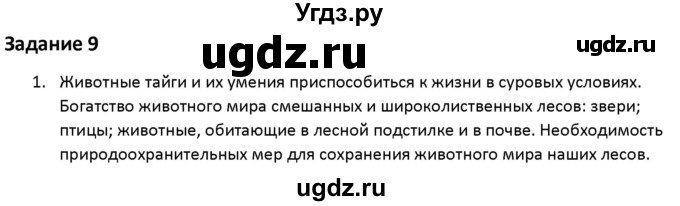 Угдз.ру

Задание 9

ugdz.ru

ugdz.ru

1. Животные тайги и их умения приспособиться к жизни в суровых условиях. Богатство животного мира смешанных и широколиственных лесов: звери; птицы; животные, обитающие в лесной подстилке и в почве. Необходимость природоохранительных мер для сохранения животного мира наших лесов.

ugdz.ru